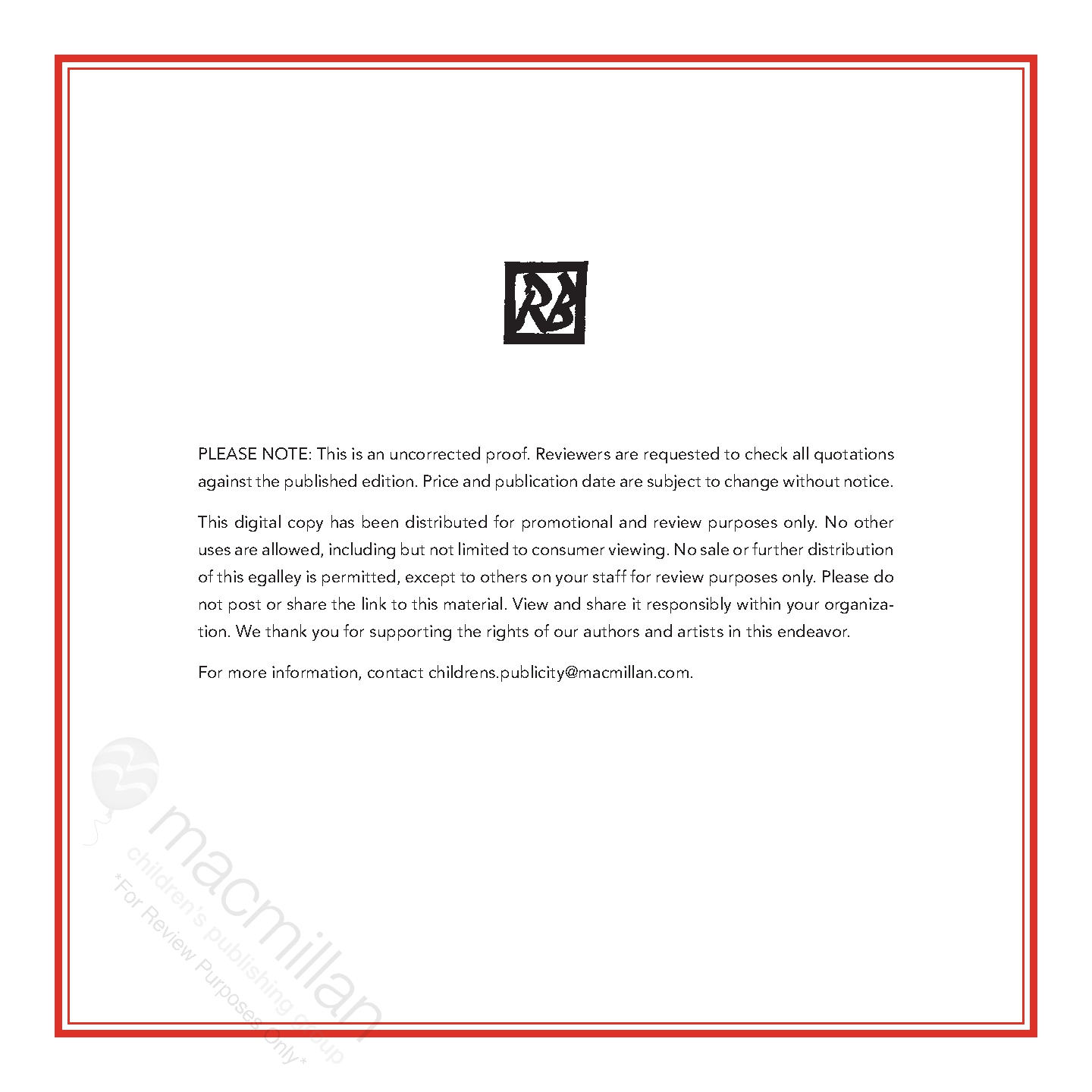 RB

PLEASE NOTE: This is an uncorrected proof. Reviewers are requested to check all quotations against the published edition. Price and publication date are subject to change without notice.

This digital copy has been distributed for promotional and review purposes only. No other uses are allowed, including but not limited to consumer viewing. No sale or further distribution of this egalley is permitted, except to others on your staff for review purposes only. Please do not post or share the link to this material. View and share it responsibly within your organization. We thank you for supporting the rights of our authors and artists in this endeavor.

For more information, contact childrens.publicity@macmillan.com.

macmillan
children's publishing group
*For Review Purposes Only*